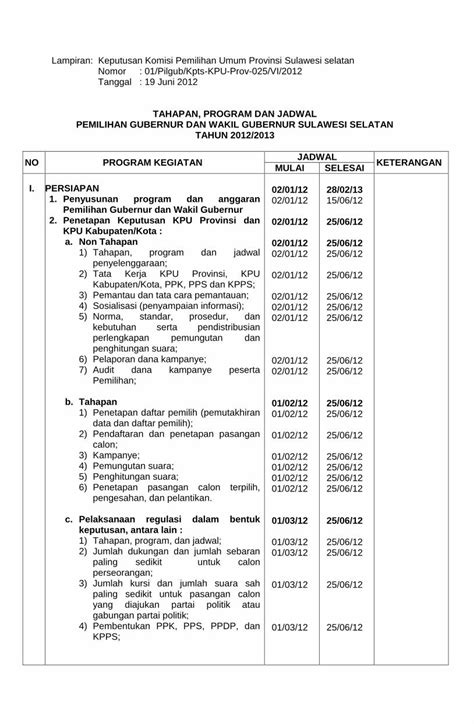 Lampiran: Keputusan Komisi Pemilihan Umum Provinsi Sulawesi selatan
Nomor : 01/Pilgub/Kpts-KPU-Prov-025/VI/2012
Tanggal : 19 Juni 2012

TAHAPAN, PROGRAM DAN JADWAL
PEMILIHAN GUBERNUR DAN WAKIL GUBERNUR SULAWESI SELATAN
TAHUN 2012/2013

| NO | PROGRAM KEGIATAN | JADWAL MULAI | JADWAL SELESAI | KETERANGAN |
|---|---|---|---|---|
| I. | PERSIAPAN | 02/01/12 | 28/02/13 | |
| | 1. Penyusunan program dan anggaran Pemilihan Gubernur dan Wakil Gubernur | 02/01/12 | 15/06/12 | |
| | 2. Penetapan Keputusan KPU Provinsi dan KPU Kabupaten/Kota : | 02/01/12 | 25/06/12 | |
| | a. Non Tahapan | 02/01/12 | 25/06/12 | |
| | 1) Tahapan, program dan jadwal penyelenggaraan; | 02/01/12 | 25/06/12 | |
| | 2) Tata Kerja KPU Provinsi, KPU Kabupaten/Kota, PPK, PPS dan KPPS; | 02/01/12 | 25/06/12 | |
| | 3) Pemantau dan tata cara pemantauan; | 02/01/12 | 25/06/12 | |
| | 4) Sosialisasi (penyampaian informasi); | 02/01/12 | 25/06/12 | |
| | 5) Norma, standar, prosedur, dan kebutuhan serta pendistribusian perlengkapan pemungutan dan penghitungan suara; | 02/01/12 | 25/06/12 | |
| | 6) Pelaporan dana kampanye; | 02/01/12 | 25/06/12 | |
| | 7) Audit dana kampanye peserta Pemilihan; | 02/01/12 | 25/06/12 | |
| | b. Tahapan | 01/02/12 | 25/06/12 | |
| | 1) Penetapan daftar pemilih (pemutakhiran data dan daftar pemilih); | 01/02/12 | 25/06/12 | |
| | 2) Pendaftaran dan penetapan pasangan calon; | 01/02/12 | 25/06/12 | |
| | 3) Kampanye; | 01/02/12 | 25/06/12 | |
| | 4) Pemungutan suara; | 01/02/12 | 25/06/12 | |
| | 5) Penghitungan suara; | 01/02/12 | 25/06/12 | |
| | 6) Penetapan pasangan calon terpilih, pengesahan, dan pelantikan. | 01/02/12 | 25/06/12 | |
| | c. Pelaksanaan regulasi dalam bentuk keputusan, antara lain : | 01/03/12 | 25/06/12 | |
| | 1) Tahapan, program, dan jadwal; | 01/03/12 | 25/06/12 | |
| | 2) Jumlah dukungan dan jumlah sebaran paling sedikit untuk calon perseorangan; | 01/03/12 | 25/06/12 | |
| | 3) Jumlah kursi dan jumlah suara sah paling sedikit untuk pasangan calon yang diajukan partai politik atau gabungan partai politik; | 01/03/12 | 25/06/12 | |
| | 4) Pembentukan PPK, PPS, PPDP, dan KPPS; | 01/03/12 | 25/06/12 | |